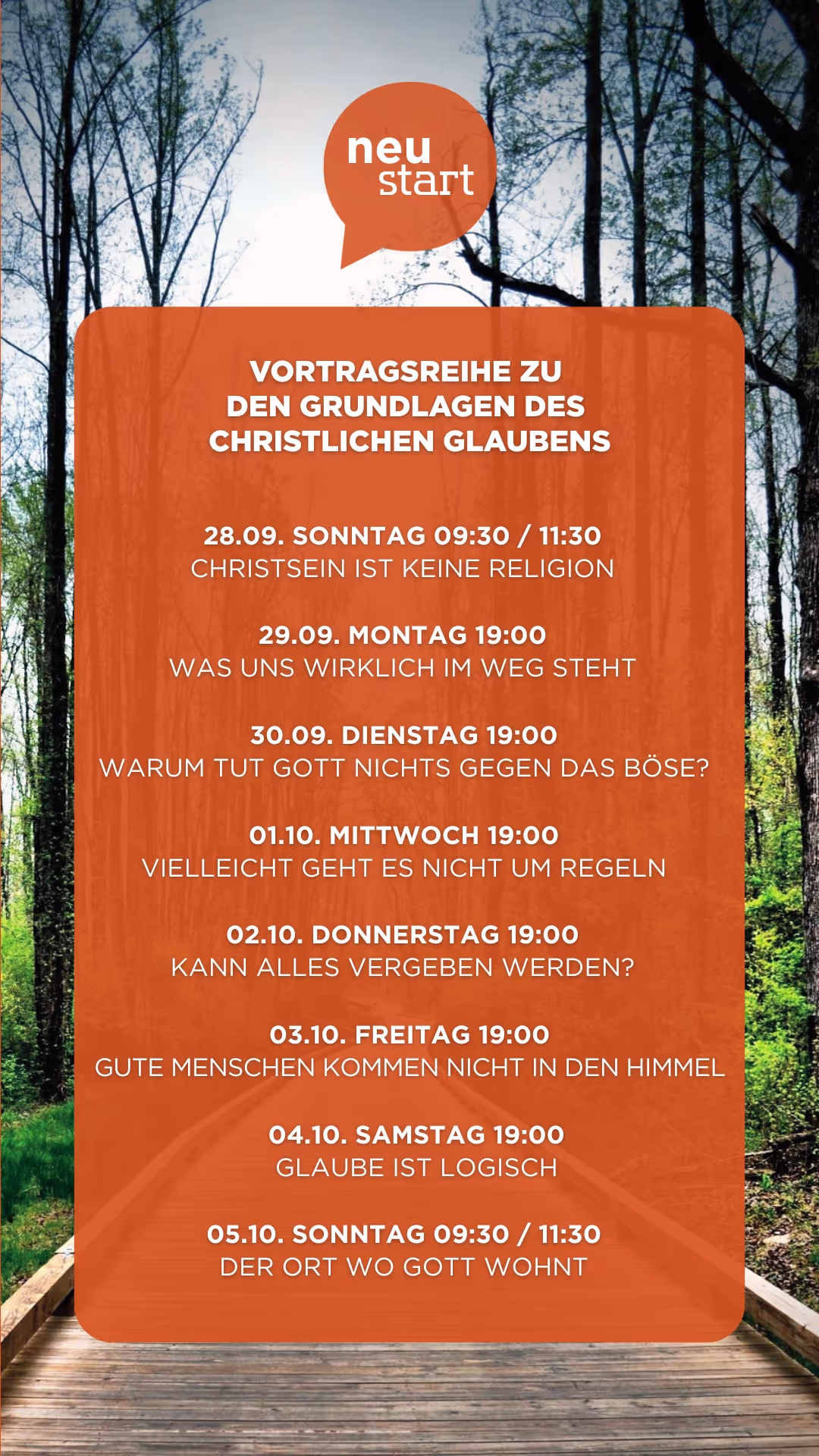 neu
start

VORTRAGSREIHE ZU
DEN GRUNDLAGEN DES
CHRISTLICHEN GLAUBENS

28.09. SONNTAG 09:30 / 11:30
CHRISTSEIN IST KEINE RELIGION

29.09. MONTAG 19:00
WAS UNS WIRKLICH IM WEG STEHT

30.09. DIENSTAG 19:00
WARUM TUT GOTT NICHTS GEGEN DAS BÖSE?

01.10. MITTWOCH 19:00
VIELLEICHT GEHT ES NICHT UM REGELN

02.10. DONNERSTAG 19:00
KANN ALLES VERGEBEN WERDEN?

03.10. FREITAG 19:00
GUTE MENSCHEN KOMMEN NICHT IN DEN HIMMEL

04.10. SAMSTAG 19:00
GLAUBE IST LOGISCH

05.10. SONNTAG 09:30 / 11:30
DER ORT WO GOTT WOHNT